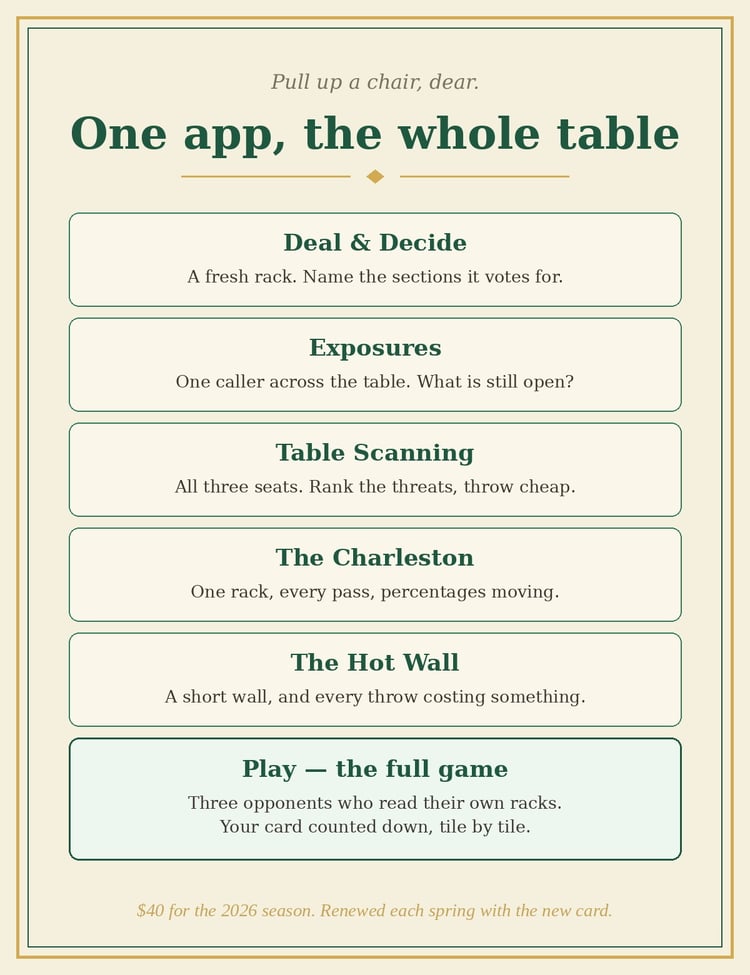 Pull up a chair, dear.

One app, the whole table

Deal & Decide

A fresh rack. Name the sections it votes for.

Exposures

One caller across the table. What is still open?

Table Scanning

All three seats. Rank the threats, throw cheap.

The Charleston

One rack, every pass, percentages moving.

The Hot Wall

A short wall, and every throw costing something.

Play — the full game

Three opponents who read their own racks.
Your card counted down, tile by tile.

$40 for the 2026 season. Renewed each spring with the new card.